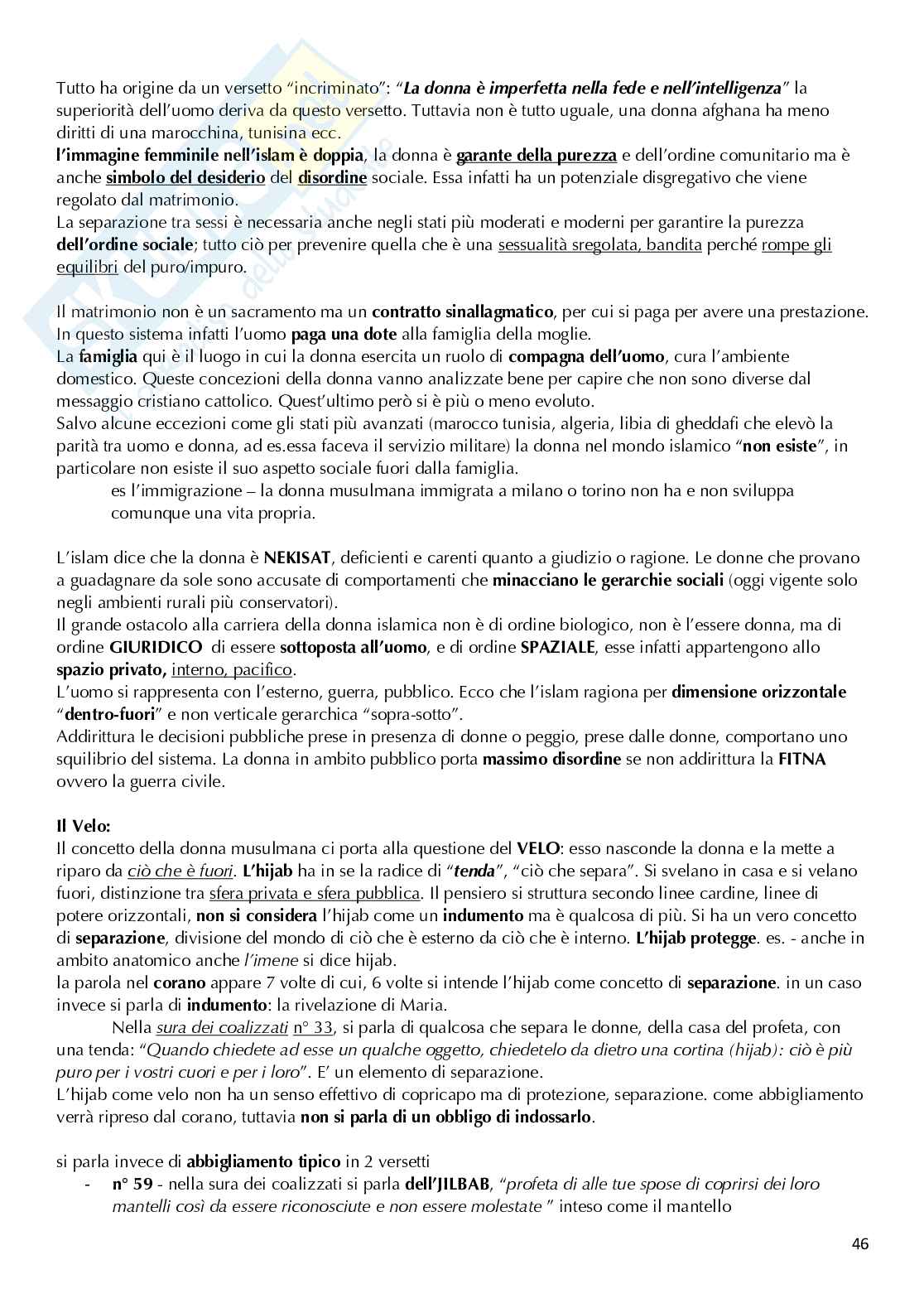 Tutto ha origine da un versetto “incriminato”: “La donna è imperfetta nella fede e nell’intelligenza” la superiorità dell’uomo deriva da questo versetto. Tuttavia non è tutto uguale, una donna afghana ha meno diritti di una marocchina, tunisina ecc.
l’immagine femminile nell’islam è doppia, la donna è garante della purezza e dell’ordine comunitario ma è anche simbolo del desiderio del disordine sociale. Essa infatti ha un potenziale disgregativo che viene regolato dal matrimonio.
La separazione tra sessi è necessaria anche negli stati più moderati e moderni per garantire la purezza dell’ordine sociale; tutto ciò per prevenire quella che è una sessualità sregolata, bandita perché rompe gli equilibri del puro/impuro.

Il matrimonio non è un sacramento ma un contratto sinallagmatico, per cui si paga per avere una prestazione. In questo sistema infatti l’uomo paga una dote alla famiglia della moglie.
La famiglia qui è il luogo in cui la donna esercita un ruolo di compagna dell’uomo, cura l’ambiente domestico. Queste concezioni della donna vanno analizzate bene per capire che non sono diverse dal messaggio cristiano cattolico. Quest’ultimo però si è più o meno evoluto.
Salvo alcune eccezioni come gli stati più avanzati (marocco tunisia, algeria, libia di gheddafi che elevò la parità tra uomo e donna, ad es.essa faceva il servizio militare) la donna nel mondo islamico “non esiste”, in particolare non esiste il suo aspetto sociale fuori dalla famiglia.
es l’immigrazione – la donna musulmana immigrata a milano o torino non ha e non sviluppa comunque una vita propria.

L’islam dice che la donna è NEKISAT, deficienti e carenti quanto a giudizio o ragione. Le donne che provano a guadagnare da sole sono accusate di comportamenti che minacciano le gerarchie sociali (oggi vigente solo negli ambienti rurali più conservatori).
Il grande ostacolo alla carriera della donna islamica non è di ordine biologico, non è l’essere donna, ma di ordine GIURIDICO di essere sottoposta all’uomo, e di ordine SPAZIALE, esse infatti appartengono allo spazio privato, interno, pacifico.
L’uomo si rappresenta con l’esterno, guerra, pubblico. Ecco che l’islam ragiona per dimensione orizzontale “dentro-fuori” e non verticale gerarchica “sopra-sotto”.
Addirittura le decisioni pubbliche prese in presenza di donne o peggio, prese dalle donne, comportano uno squilibrio del sistema. La donna in ambito pubblico porta massimo disordine se non addirittura la FITNA ovvero la guerra civile.

Il Velo:
Il concetto della donna musulmana ci porta alla questione del VELO: esso nasconde la donna e la mette a riparo da ciò che è fuori. L’hijab ha in se la radice di “tenda”, “ciò che separa”. Si svelano in casa e si velano fuori, distinzione tra sfera privata e sfera pubblica. Il pensiero si struttura secondo linee cardine, linee di potere orizzontali, non si considera l’hijab come un indumento ma è qualcosa di più. Si ha un vero concetto di separazione, divisione del mondo di ciò che è esterno da ciò che è interno. L’hijab protegge. es. - anche in ambito anatomico anche l’imene si dice hijab.
la parola nel corano appare 7 volte di cui, 6 volte si intende l’hijab come concetto di separazione. in un caso invece si parla di indumento: la rivelazione di Maria.
Nella sura dei coalizzati n° 33, si parla di qualcosa che separa le donne, della casa del profeta, con una tenda: “Quando chiedete ad esse un qualche oggetto, chiedetelo da dietro una cortina (hijab): ciò è più puro per i vostri cuori e per i loro”. E’ un elemento di separazione.
L’hijab come velo non ha un senso effettivo di copricapo ma di protezione, separazione. come abbigliamento verrà ripreso dal corano, tuttavia non si parla di un obbligo di indossarlo.

si parla invece di abbigliamento tipico in 2 versetti
- n° 59 - nella sura dei coalizzati si parla dell’JILBAB, “profeta di alle tue spose di coprirsi dei loro mantelli così da essere riconosciute e non essere molestate ” inteso come il mantello

46